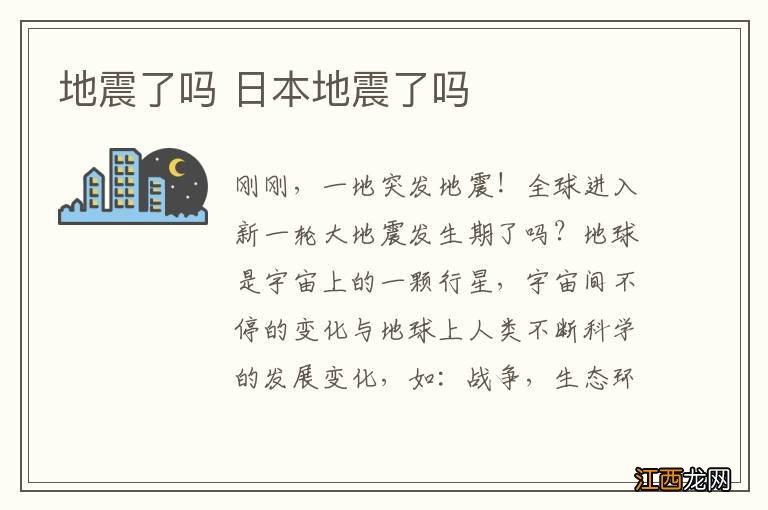 地震了吗 日本地震了吗

刚刚，一地突发地震！全球进入新一轮大地震发生期了吗？地球是宇宙上的一颗行星，宇宙间不停的变化与地球上人类不断科学的发展变化，如：战争，生态环

江西龙网